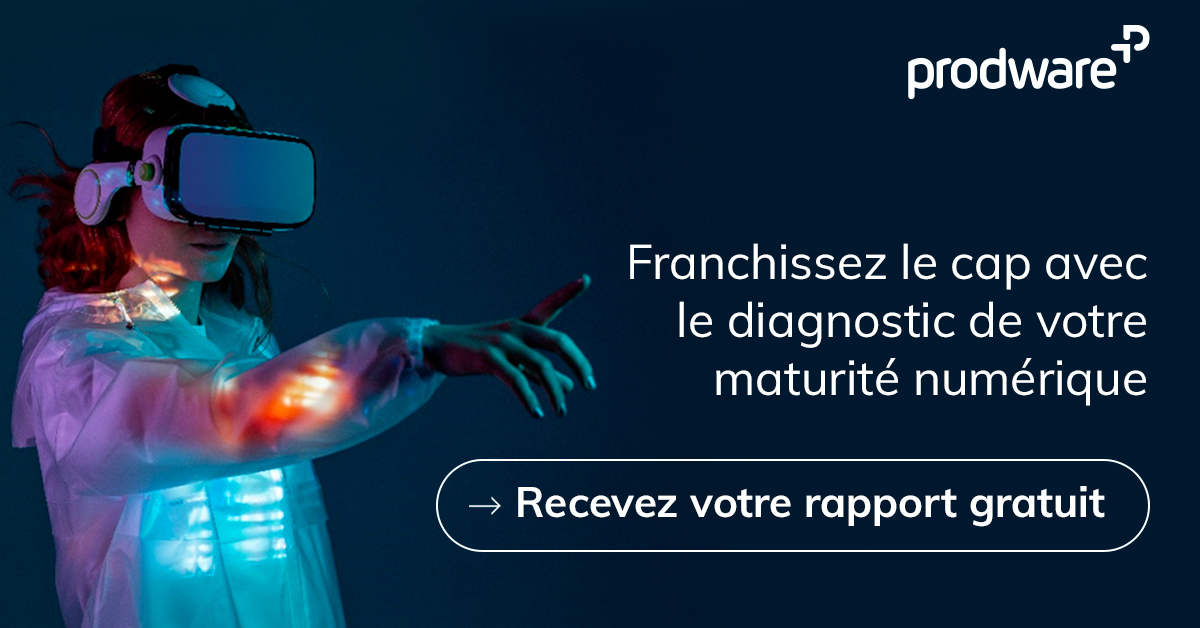 prodware

Franchissez le cap avec le diagnostic de votre maturité numérique

→ Recevez votre rapport gratuit